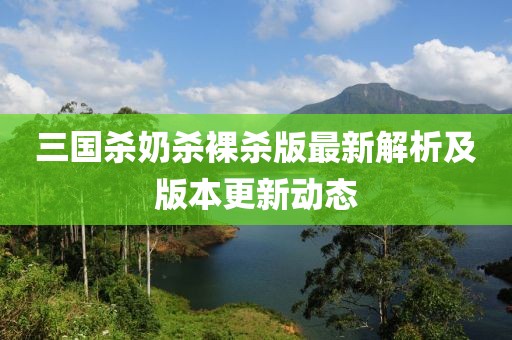 三国杀奶杀裸杀版最新解析及版本更新动态